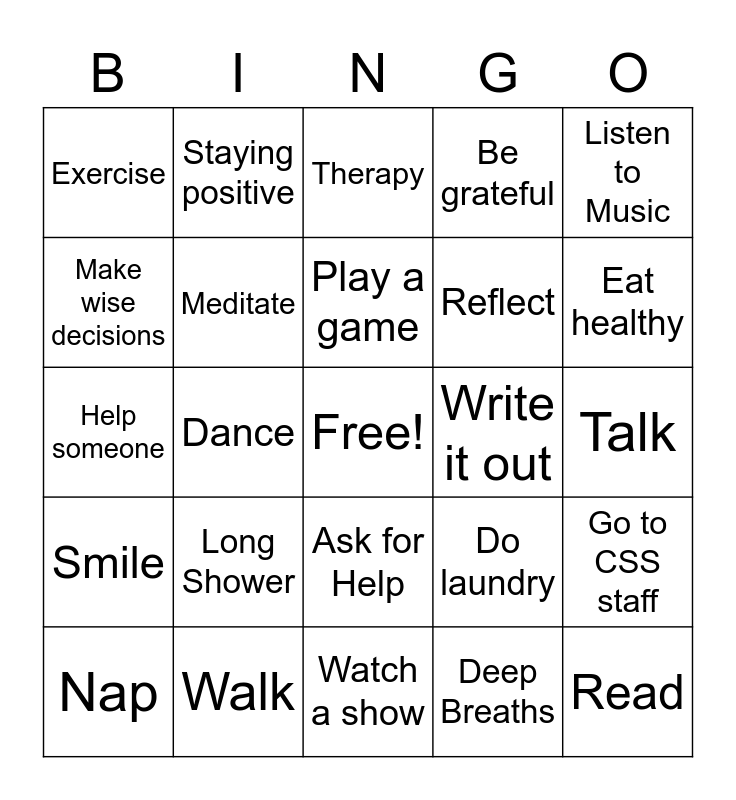 | B | I | N | G | O |
|---|---|---|---|---|
| Exercise | Staying positive | Therapy | Be grateful | Listen to Music |
| Make wise decisions | Meditate | Play a game | Reflect | Eat healthy |
| Help someone | Dance | Free! | Write it out | Talk |
| Smile | Long Shower | Ask for Help | Do laundry | Go to CSS staff |
| Nap | Walk | Watch a show | Deep Breaths | Read |